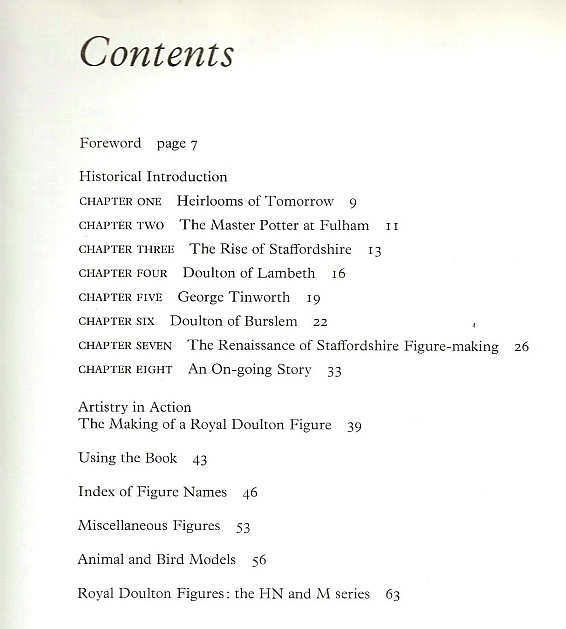 Contents

Foreword page 7

Historical Introduction

CHAPTER ONE Heirlooms of Tomorrow 9

CHAPTER TWO The Master Potter at Fulham 11

CHAPTER THREE The Rise of Staffordshire 13

CHAPTER FOUR Doulton of Lambeth 16

CHAPTER FIVE George Tinworth 19

CHAPTER SIX Doulton of Burslem 22

CHAPTER SEVEN The Renaissance of Staffordshire Figure-making 26

CHAPTER EIGHT An On-going Story 33

Artistry in Action
The Making of a Royal Doulton Figure 39

Using the Book 43

Index of Figure Names 46

Miscellaneous Figures 53

Animal and Bird Models 56

Royal Doulton Figures: the HN and M series 63